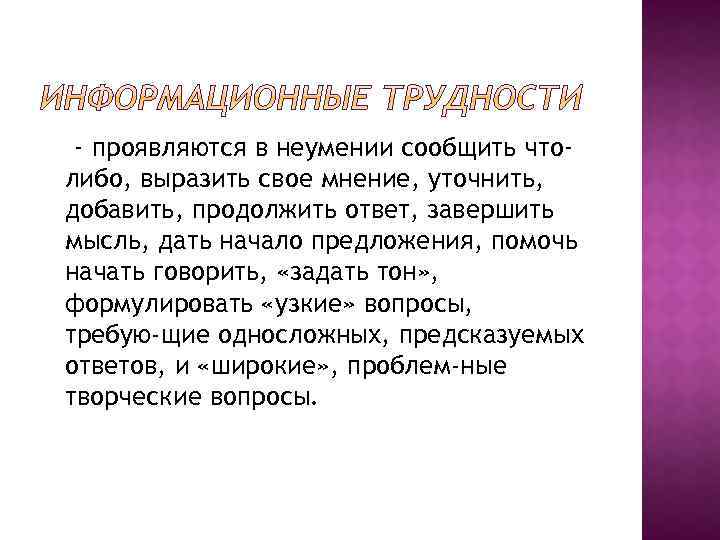 ИНФОРМАЦИОННЫЕ ТРУДНОСТИ

- проявляются в неумении сообщить что-либо, выразить свое мнение, уточнить, добавить, продолжить ответ, завершить мысль, дать начало предложения, помочь начать говорить, «задать тон», формулировать «узкие» вопросы, требую-щие односложных, предсказуемых ответов, и «широкие», проблем-ные творческие вопросы.